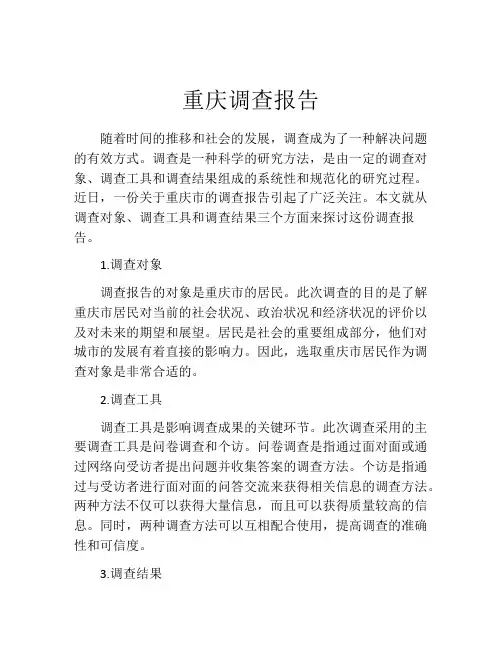 重庆调查报告

随着时间的推移和社会的发展，调查成为了一种解决问题的有效方式。调查是一种科学的研究方法，是由一定的调查对象、调查工具和调查结果组成的系统性和规范化的研究过程。近日，一份关于重庆市的调查报告引起了广泛关注。本文就从调查对象、调查工具和调查结果三个方面来探讨这份调查报告。

1.调查对象

调查报告的对象是重庆市的居民。此次调查的目的是了解重庆市居民对当前的社会状况、政治状况和经济状况的评价以及对未来的期望和展望。居民是社会的重要组成部分，他们对城市的发展有着直接的影响力。因此，选取重庆市居民作为调查对象是非常合适的。

2.调查工具

调查工具是影响调查成果的关键环节。此次调查采用的主要调查工具是问卷调查和个访。问卷调查是指通过面对面或通过网络向受访者提出问题并收集答案的调查方法。个访是指通过与受访者进行面对面的问答交流来获得相关信息的调查方法。两种方法不仅可以获得大量信息，而且可以获得质量较高的信息。同时，两种调查方法可以互相配合使用，提高调查的准确性和可信度。

3.调查结果